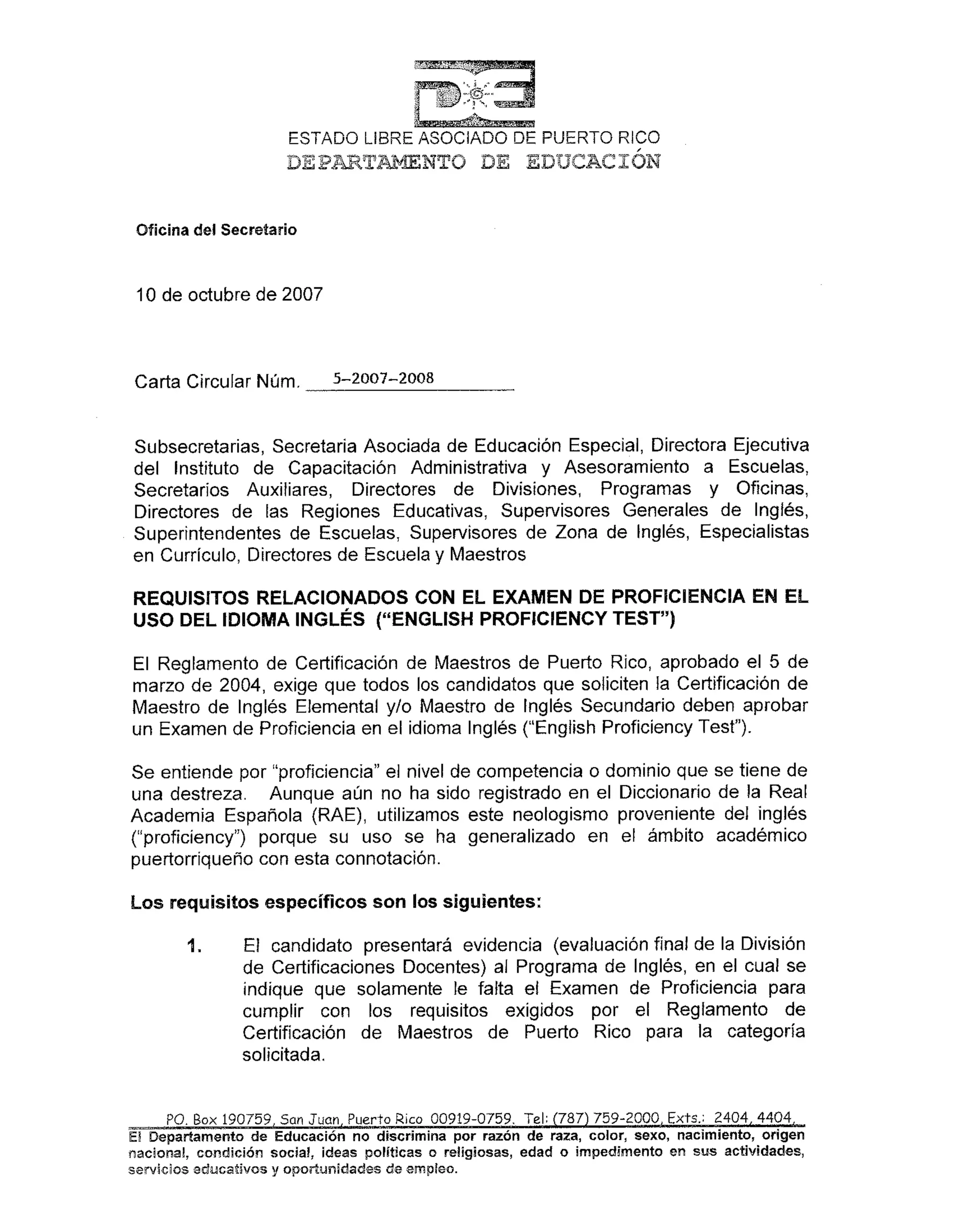 ESTADO LIBRE ASOCIADO DE PUERTO RICO
DEPARTAMENTO DE EDUCACIÓN

Oficina del Secretario

10 de octubre de 2007

Carta Circular Núm. 5-2007-2008

Subsecretarias, Secretaria Asociada de Educación Especial, Directora Ejecutiva del Instituto de Capacitación Administrativa y Asesoramiento a Escuelas, Secretarios Auxiliares, Directores de Divisiones, Programas y Oficinas, Directores de las Regiones Educativas, Supervisores Generales de Inglés, Superintendentes de Escuelas, Supervisores de Zona de Inglés, Especialistas en Currículo, Directores de Escuela y Maestros

REQUISITOS RELACIONADOS CON EL EXAMEN DE PROFICIENCIA EN EL USO DEL IDIOMA INGLÉS ("ENGLISH PROFICIENCY TEST")

El Reglamento de Certificación de Maestros de Puerto Rico, aprobado el 5 de marzo de 2004, exige que todos los candidatos que soliciten la Certificación de Maestro de Inglés Elemental y/o Maestro de Inglés Secundario deben aprobar un Examen de Proficiencia en el idioma Inglés ("English Proficiency Test").

Se entiende por "proficiencia" el nivel de competencia o dominio que se tiene de una destreza. Aunque aún no ha sido registrado en el Diccionario de la Real Academia Española (RAE), utilizamos este neologismo proveniente del inglés ("proficiency") porque su uso se ha generalizado en el ámbito académico puertorriqueño con esta connotación.

Los requisitos específicos son los siguientes:

1. El candidato presentará evidencia (evaluación final de la División de Certificaciones Docentes) al Programa de Inglés, en el cual se indique que solamente le falta el Examen de Proficiencia para cumplir con los requisitos exigidos por el Reglamento de Certificación de Maestros de Puerto Rico para la categoría solicitada.

PO. Box 190759, San Juan, Puerto Rico 00919-0759. Tel: (787) 759-2000, Exts.: 2404, 4404
El Departamento de Educación no discrimina por razón de raza, color, sexo, nacimiento, origen nacional, condición social, ideas políticas o religiosas, edad o impedimento en sus actividades, servicios educativos y oportunidades de empleo.